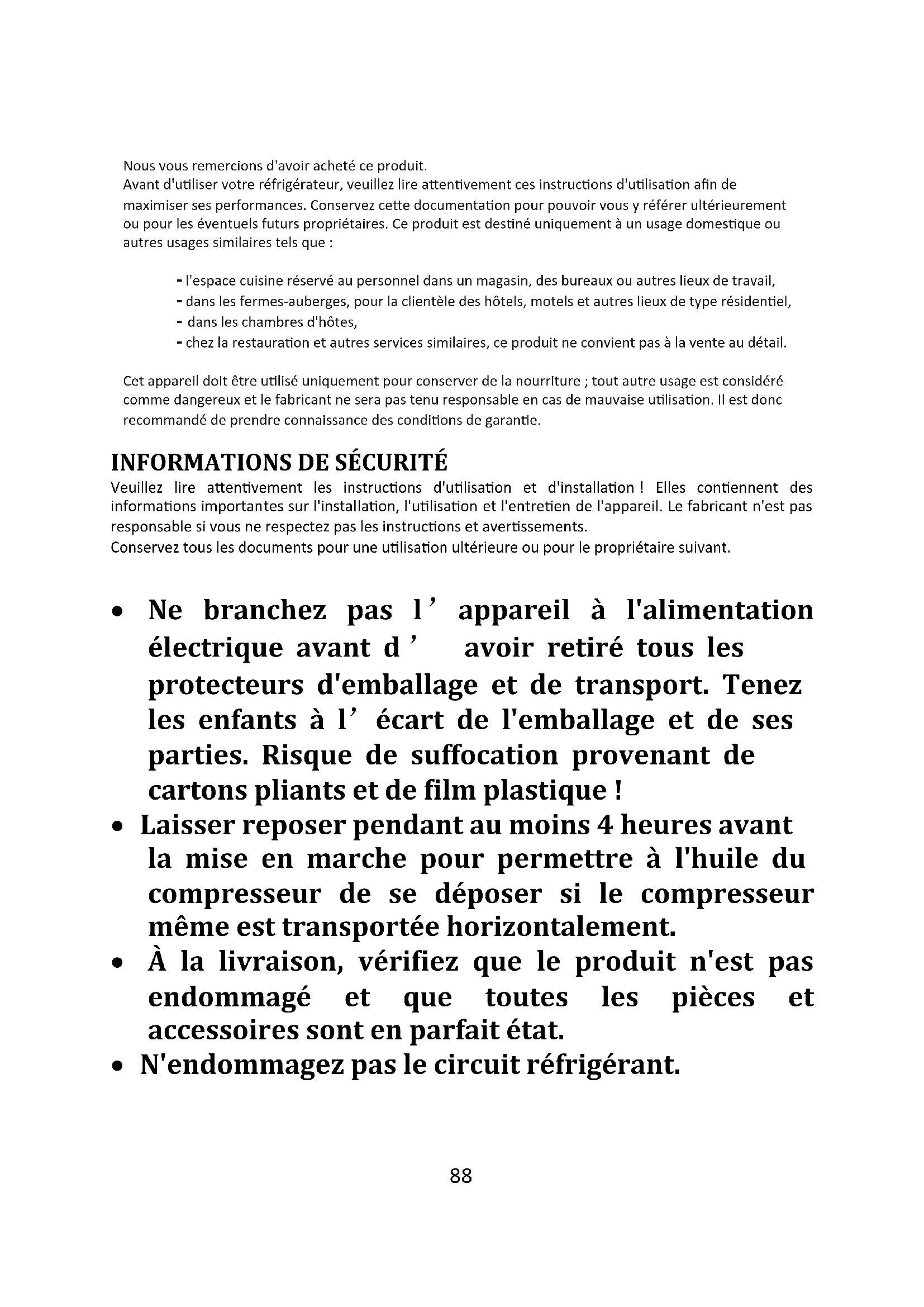 Nous vous remercions d'avoir acheté ce produit.
Avant d'utiliser votre réfrigérateur, veuillez lire attentivement ces instructions d'utilisation afin de maximiser ses performances. Conservez cette documentation pour pouvoir vous y référer ultérieurement ou pour les éventuels futurs propriétaires. Ce produit est destiné uniquement à un usage domestique ou autres usages similaires tels que :

- l'espace cuisine réservé au personnel dans un magasin, des bureaux ou autres lieux de travail,
- dans les fermes-auberges, pour la clientèle des hôtels, motels et autres lieux de type résidentiel,
- dans les chambres d'hôtes,
- chez la restauration et autres services similaires, ce produit ne convient pas à la vente au détail.

Cet appareil doit être utilisé uniquement pour conserver de la nourriture ; tout autre usage est considéré comme dangereux et le fabricant ne sera pas tenu responsable en cas de mauvaise utilisation. Il est donc recommandé de prendre connaissance des conditions de garantie.

INFORMATIONS DE SÉCURITÉ
Veuillez lire attentivement les instructions d'utilisation et d'installation ! Elles contiennent des informations importantes sur l'installation, l'utilisation et l'entretien de l'appareil. Le fabricant n'est pas responsable si vous ne respectez pas les instructions et avertissements.
Conservez tous les documents pour une utilisation ultérieure ou pour le propriétaire suivant.

• Ne branchez pas l’ appareil à l'alimentation électrique avant d’ avoir retiré tous les protecteurs d'emballage et de transport. Tenez les enfants à l’ écart de l'emballage et de ses parties. Risque de suffocation provenant de cartons pliants et de film plastique !
• Laisser reposer pendant au moins 4 heures avant la mise en marche pour permettre à l'huile du compresseur de se déposer si le compresseur même est transportée horizontalement.
• À la livraison, vérifiez que le produit n'est pas endommagé et que toutes les pièces et accessoires sont en parfait état.
• N'endommagez pas le circuit réfrigérant.

88